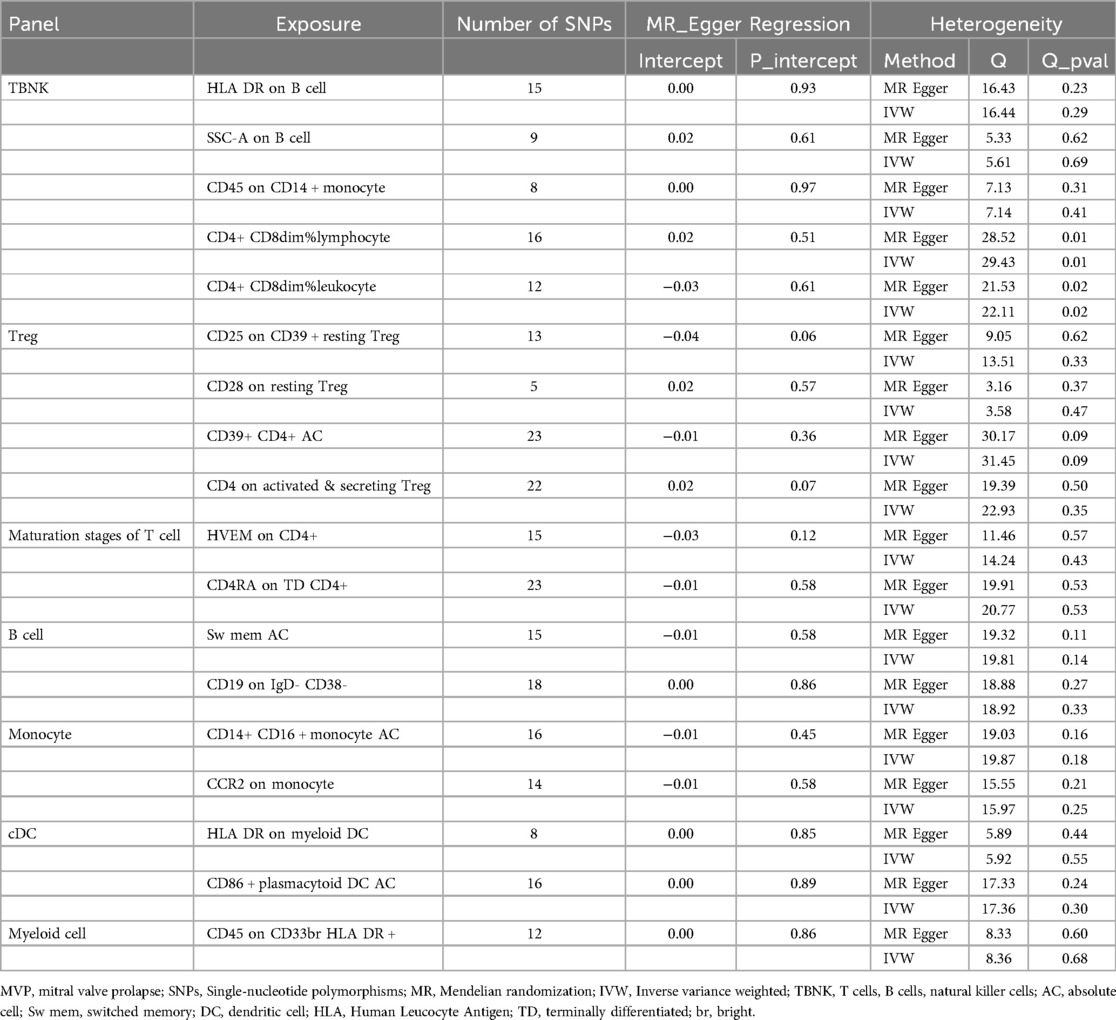 | Panel | Exposure | Number of SNPs | MR_Egger Regression | | Heterogeneity | | |
|---|---|---|---|---|---|---|---|
| | | | Intercept | P_intercept | Method | Q | Q_pval |
| TBNK | HLA DR on B cell | 15 | 0.00 | 0.93 | MR Egger | 16.43 | 0.23 |
| | | | | | IVW | 16.44 | 0.29 |
| | SSC-A on B cell | 9 | 0.02 | 0.61 | MR Egger | 5.33 | 0.62 |
| | | | | | IVW | 5.61 | 0.69 |
| | CD45 on CD14 + monocyte | 8 | 0.00 | 0.97 | MR Egger | 7.13 | 0.31 |
| | | | | | IVW | 7.14 | 0.41 |
| | CD4+ CD8dim%lymphocyte | 16 | 0.02 | 0.51 | MR Egger | 28.52 | 0.01 |
| | | | | | IVW | 29.43 | 0.01 |
| | CD4+ CD8dim%leukocyte | 12 | −0.03 | 0.61 | MR Egger | 21.53 | 0.02 |
| | | | | | IVW | 22.11 | 0.02 |
| Treg | CD25 on CD39 + resting Treg | 13 | −0.04 | 0.06 | MR Egger | 9.05 | 0.62 |
| | | | | | IVW | 13.51 | 0.33 |
| | CD28 on resting Treg | 5 | 0.02 | 0.57 | MR Egger | 3.16 | 0.37 |
| | | | | | IVW | 3.58 | 0.47 |
| | CD39+ CD4+ AC | 23 | −0.01 | 0.36 | MR Egger | 30.17 | 0.09 |
| | | | | | IVW | 31.45 | 0.09 |
| | CD4 on activated & secreting Treg | 22 | 0.02 | 0.07 | MR Egger | 19.39 | 0.50 |
| | | | | | IVW | 22.93 | 0.35 |
| Maturation stages of T cell | HVEM on CD4+ | 15 | −0.03 | 0.12 | MR Egger | 11.46 | 0.57 |
| | | | | | IVW | 14.24 | 0.43 |
| | CD4RA on TD CD4+ | 23 | −0.01 | 0.58 | MR Egger | 19.91 | 0.53 |
| | | | | | IVW | 20.77 | 0.53 |
| B cell | Sw mem AC | 15 | −0.01 | 0.58 | MR Egger | 19.32 | 0.11 |
| | | | | | IVW | 19.81 | 0.14 |
| | CD19 on IgD- CD38- | 18 | 0.00 | 0.86 | MR Egger | 18.88 | 0.27 |
| | | | | | IVW | 18.92 | 0.33 |
| Monocyte | CD14+ CD16 + monocyte AC | 16 | −0.01 | 0.45 | MR Egger | 19.03 | 0.16 |
| | | | | | IVW | 19.87 | 0.18 |
| | CCR2 on monocyte | 14 | −0.01 | 0.58 | MR Egger | 15.55 | 0.21 |
| | | | | | IVW | 15.97 | 0.25 |
| cDC | HLA DR on myeloid DC | 8 | 0.00 | 0.85 | MR Egger | 5.89 | 0.44 |
| | | | | | IVW | 5.92 | 0.55 |
| | CD86 + plasmacytoid DC AC | 16 | 0.00 | 0.89 | MR Egger | 17.33 | 0.24 |
| | | | | | IVW | 17.36 | 0.30 |
| Myeloid cell | CD45 on CD33br HLA DR + | 12 | 0.00 | 0.86 | MR Egger | 8.33 | 0.60 |
| | | | | | IVW | 8.36 | 0.68 |

MVP, mitral valve prolapse; SNPs, Single-nucleotide polymorphisms; MR, Mendelian randomization; IVW, Inverse variance weighted; TBNK, T cells, B cells, natural killer cells; AC, absolute cell; Sw mem, switched memory; DC, dendritic cell; HLA, Human Leucocyte Antigen; TD, terminally differentiated; br, bright.